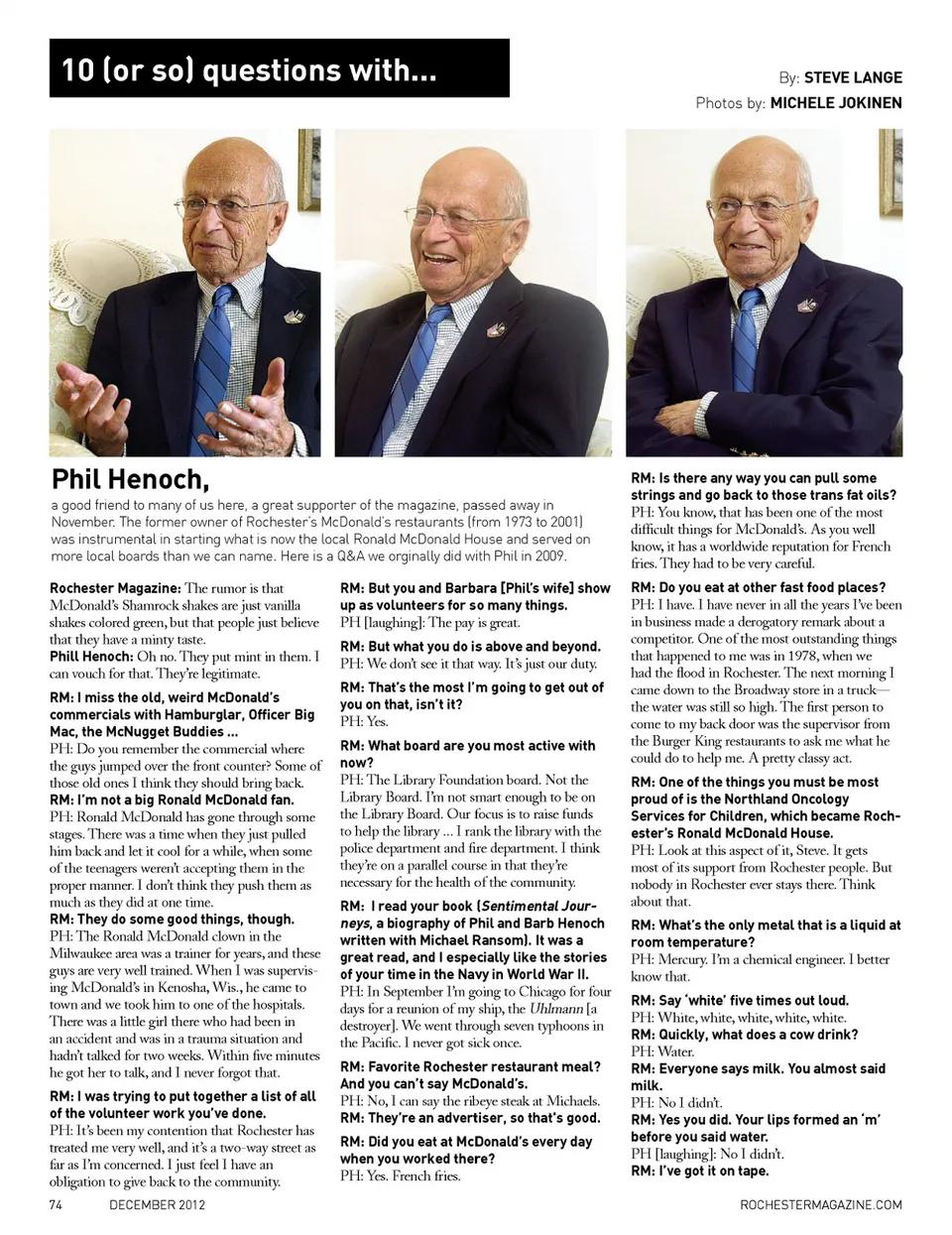 10 (or so) questions with...

By: STEVE LANGE
Photos by: MICHELE JOKINEN

Phil Henoch,

a good friend to many of us here, a great supporter of the magazine, passed away in November. The former owner of Rochester's McDonald's restaurants (from 1973 to 2001) was instrumental in starting what is now the local Ronald McDonald House and served on more local boards than we can name. Here is a Q&A we orginally did with Phil in 2009.

Rochester Magazine: The rumor is that McDonald's Shamrock shakes are just vanilla shakes colored green, but that people just believe that they have a minty taste.
Phill Henoch: Oh no. They put mint in them. I can vouch for that. They're legitimate.

RM: I miss the old, weird McDonald's commercials with Hamburglar, Officer Big Mac, the McNugget Buddies ...
PH: Do you remember the commercial where the guys jumped over the front counter? Some of those old ones I think they should bring back.
RM: I'm not a big Ronald McDonald fan.
PH: Ronald McDonald has gone through some stages. There was a time when they just pulled him back and let it cool for a while, when some of the teenagers weren't accepting them in the proper manner. I don't think they push them as much as they did at one time.
RM: They do some good things, though.
PH: The Ronald McDonald clown in the Milwaukee area was a trainer for years, and these guys are very well trained. When I was supervising McDonald's in Kenosha, Wis., he came to town and we took him to one of the hospitals. There was a little girl there who had been in an accident and was in a trauma situation and hadn't talked for two weeks. Within five minutes he got her to talk, and I never forgot that.

RM: I was trying to put together a list of all of the volunteer work you've done.
PH: It's been my contention that Rochester has treated me very well, and it's a two-way street as far as I'm concerned. I just feel I have an obligation to give back to the community.

RM: But you and Barbara [Phil's wife] show up as volunteers for so many things.
PH [laughing]: The pay is great.

RM: But what you do is above and beyond.
PH: We don't see it that way. It's just our duty.

RM: That's the most I'm going to get out of you on that, isn't it?
PH: Yes.

RM: What board are you most active with now?
PH: The Library Foundation board. Not the Library Board. I'm not smart enough to be on the Library Board. Our focus is to raise funds to help the library ... I rank the library with the police department and fire department. I think they're on a parallel course in that they're necessary for the health of the community.

RM: I read your book (Sentimental Journeys, a biography of Phil and Barb Henoch written with Michael Ransom). It was a great read, and I especially like the stories of your time in the Navy in World War II.
PH: In September I'm going to Chicago for four days for a reunion of my ship, the Uhlmann [a destroyer]. We went through seven typhoons in the Pacific. I never got sick once.

RM: Favorite Rochester restaurant meal? And you can't say McDonald's.
PH: No, I can say the ribeye steak at Michaels.
RM: They're an advertiser, so that's good.

RM: Did you eat at McDonald's every day when you worked there?
PH: Yes. French fries.

RM: Is there any way you can pull some strings and go back to those trans fat oils?
PH: You know, that has been one of the most difficult things for McDonald's. As you well know, it has a worldwide reputation for French fries. They had to be very careful.

RM: Do you eat at other fast food places?
PH: I have. I have never in all the years I've been in business made a derogatory remark about a competitor. One of the most outstanding things that happened to me was in 1978, when we had the flood in Rochester. The next morning I came down to the Broadway store in a truck—the water was still so high. The first person to come to my back door was the supervisor from the Burger King restaurants to ask me what he could do to help me. A pretty classy act.

RM: One of the things you must be most proud of is the Northland Oncology Services for Children, which became Rochester's Ronald McDonald House.
PH: Look at this aspect of it, Steve. It gets most of its support from Rochester people. But nobody in Rochester ever stays there. Think about that.

RM: What's the only metal that is a liquid at room temperature?
PH: Mercury. I'm a chemical engineer. I better know that.

RM: Say 'white' five times out loud.
PH: White, white, white, white, white.
RM: Quickly, what does a cow drink?
PH: Water.
RM: Everyone says milk. You almost said milk.
PH: No I didn't.
RM: Yes you did. Your lips formed an 'm' before you said water.
PH [laughing]: No I didn't.
RM: I've got it on tape.

74 DECEMBER 2012 ROCHESTERMAGAZINE.COM